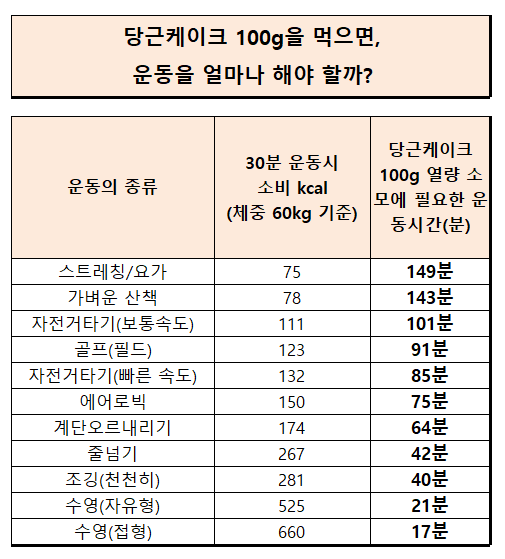 당근케이크 100g을 먹으면,
운동을 얼마나 해야 할까?

| 운동의 종류 | 30분 운동시 소비 kcal (체중 60kg 기준) | 당근케이크 100g 열량 소모에 필요한 운동시간(분) |
|---|---|---|
| 스트레칭/요가 | 75 | 149분 |
| 가벼운 산책 | 78 | 143분 |
| 자전거타기(보통속도) | 111 | 101분 |
| 골프(필드) | 123 | 91분 |
| 자전거타기(빠른 속도) | 132 | 85분 |
| 에어로빅 | 150 | 75분 |
| 계단오르내리기 | 174 | 64분 |
| 줄넘기 | 267 | 42분 |
| 조깅(천천히) | 281 | 40분 |
| 수영(자유형) | 525 | 21분 |
| 수영(접형) | 660 | 17분 |